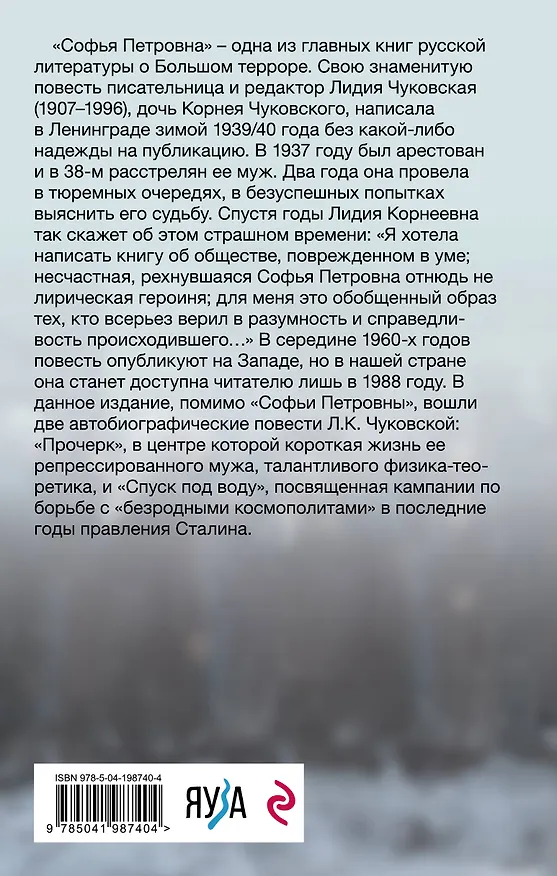 «Софья Петровна» – одна из главных книг русской литературы о Большом терроре. Свою знаменитую повесть писательница и редактор Лидия Чуковская (1907–1996), дочь Корнея Чуковского, написала в Ленинграде зимой 1939/40 года без какой-либо надежды на публикацию. В 1937 году был арестован и в 38-м расстрелян ее муж. Два года она провела в тюремных очередях, в безуспешных попытках выяснить его судьбу. Спустя годы Лидия Корнеевна так скажет об этом страшном времени: «Я хотела написать книгу об обществе, поврежденном в уме; несчастная, рехнувшаяся Софья Петровна отнюдь не лирическая героиня; для меня это обобщенный образ тех, кто всерьез верил в разумность и справедливость происходившего…» В середине 1960-х годов повесть опубликуют на Западе, но в нашей стране она станет доступна читателю лишь в 1988 году. В данное издание, помимо «Софьи Петровны», вошли две автобиографические повести Л.К. Чуковской: «Прочерк», в центре которой короткая жизнь ее репрессированного мужа, талантливого физика-теоретика, и «Спуск под воду», посвященная кампании по борьбе с «безродными космополитами» в последние годы правления Сталина.

ISBN 978-5-04-198740-4

9 785041 987404 >

ЯУЗА